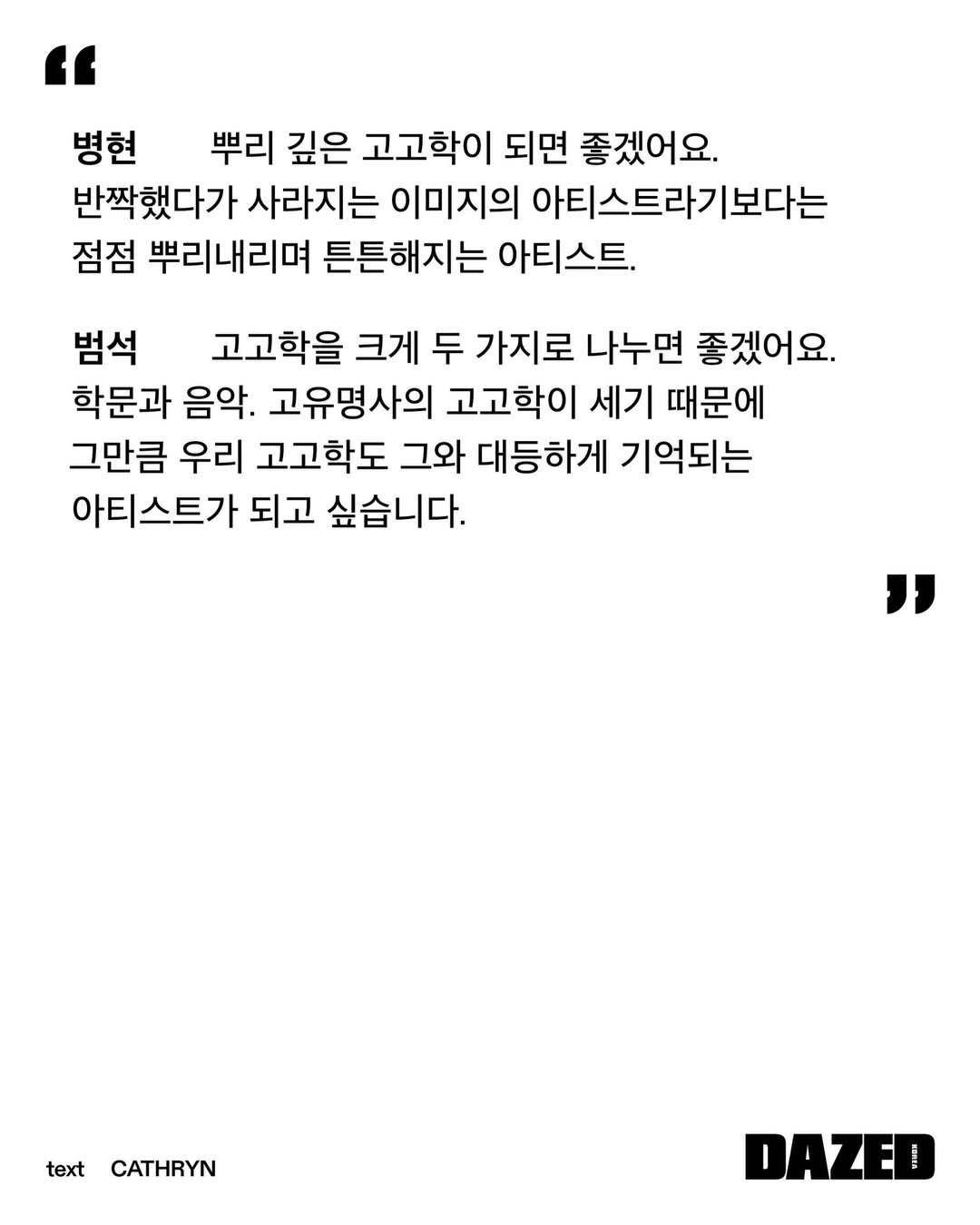 "

병현 뿌리 깊은 고고학이 되면 좋겠어요. 반짝했다가 사라지는 이미지의 아티스트라기보다는 점점 뿌리내리며 튼튼해지는 아티스트.

범석 고고학을 크게 두 가지로 나누면 좋겠어요. 학문과 음악. 고유명사의 고고학이 세기 때문에 그만큼 우리 고고학도 그와 대등하게 기억되는 아티스트가 되고 싶습니다.

"

text CATHRYN

DAZED KOREA